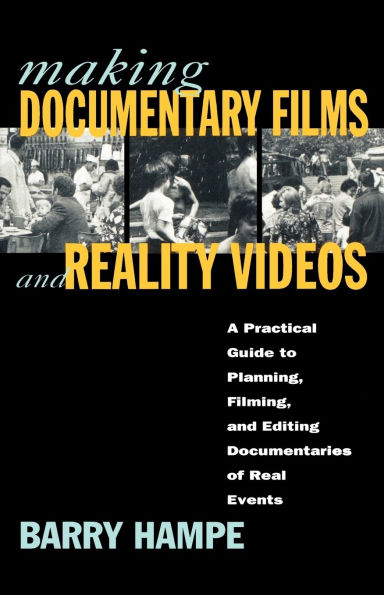 making
DOCUMENTARY FILMS
and REALITY VIDEOS

A Practical Guide to Planning, Filming, and Editing Documentaries of Real Events

BARRY HAMPE